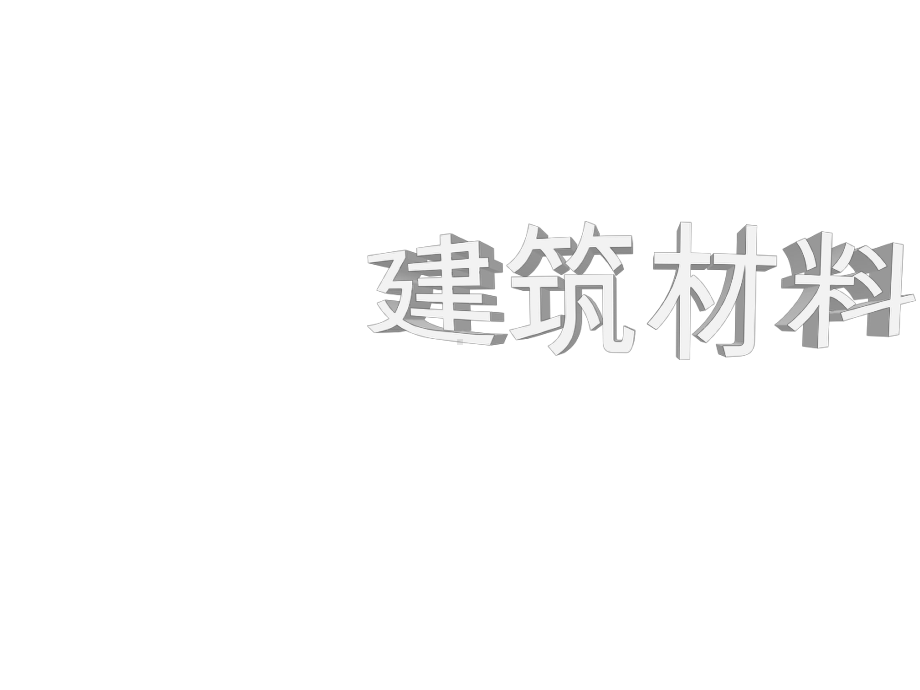 建筑材料